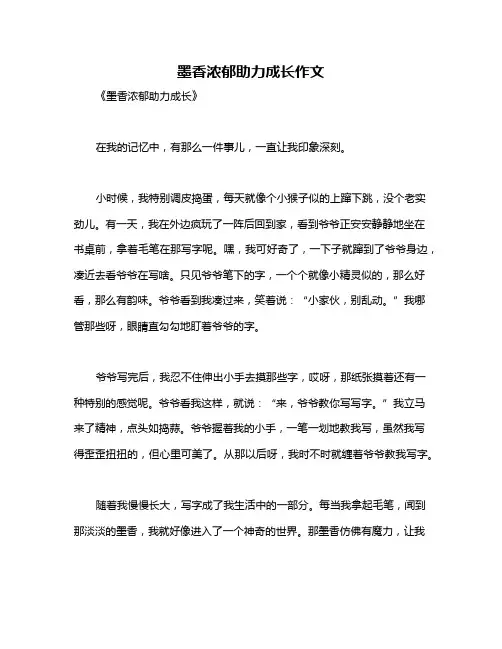 墨香浓郁助力成长作文

《墨香浓郁助力成长》

在我的记忆中，有那么一件事儿，一直让我印象深刻。

小时候，我特别调皮捣蛋，每天就像个小猴子似的上蹿下跳，没个老实劲儿。有一天，我在外边疯玩了一阵后回到家，看到爷爷正安安静静地坐在书桌前，拿着毛笔在那写字呢。嘿，我可好奇了，一下子就蹿到了爷爷身边，凑近去看爷爷在写啥。只见爷爷笔下的字，一个个就像小精灵似的，那么好看，那么有韵味。爷爷看到我凑过来，笑着说：“小家伙，别乱动。”我哪管那些呀，眼睛直勾勾地盯着爷爷的字。

爷爷写完后，我忍不住伸出小手去摸那些字，哎呀，那纸张摸着还有一种特别的感觉呢。爷爷看我这样，就说：“来，爷爷教你写写字。”我立马来了精神，点头如捣蒜。爷爷握着我的小手，一笔一划地教我写，虽然我写得歪歪扭扭的，但心里可美了。从那以后呀，我时不时就缠着爷爷教我写字。

随着我慢慢长大，写字成了我生活中的一部分。每当我拿起毛笔，闻到那淡淡的墨香，我就好像进入了一个神奇的世界。那墨香仿佛有魔力，让我